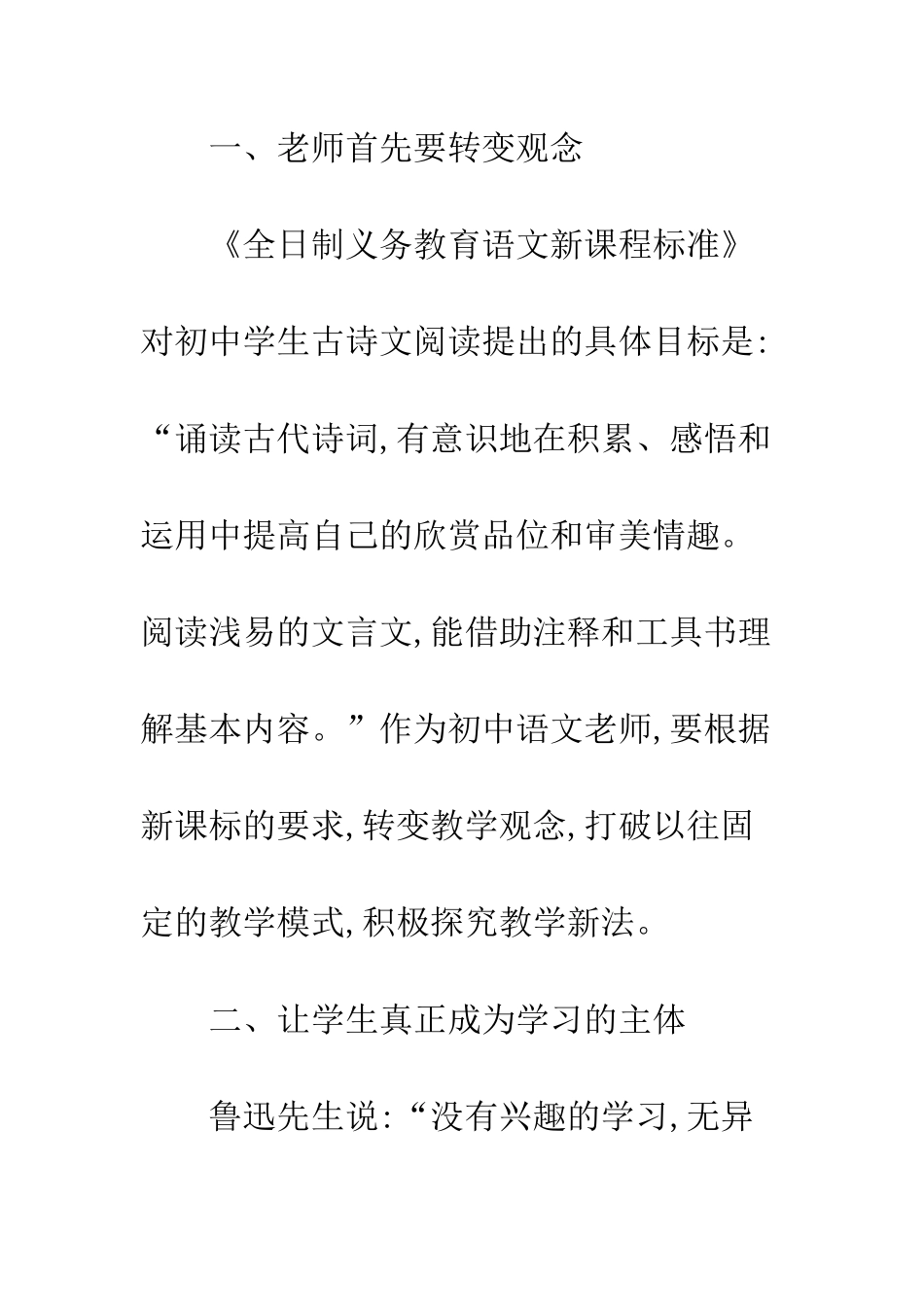 一、老师首先要转变观念

《全日制义务教育语文新课程标准》对初中学生古诗文阅读提出的具体目标是:“诵读古代诗词,有意识地在积累、感悟和运用中提高自己的欣赏品位和审美情趣。阅读浅易的文言文,能借助注释和工具书理解基本内容。”作为初中语文老师,要根据新课标的要求,转变教学观念,打破以往固定的教学模式,积极探究教学新法。

二、让学生真正成为学习的主体

鲁迅先生说:“没有兴趣的学习,无异